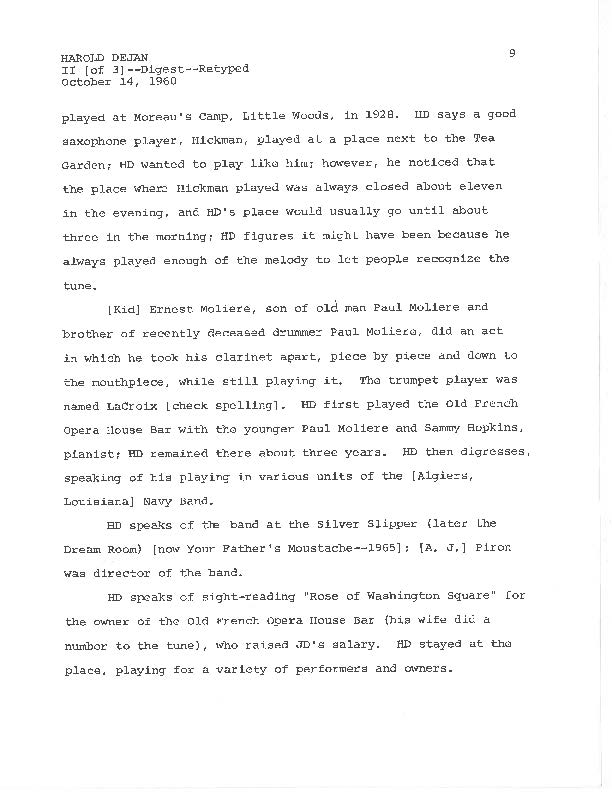 HAROLD DEJAN
II [of 3]--Digest--Retyped
October 14, 1960

9

played at Moreau's Camp, Little Woods, in 1928. HD says a good saxophone player, Hickman, played at a place next to the Tea Garden; HD wanted to play like him; however, he noticed that the place where Hickman played was always closed about eleven in the evening, and HD's place would usually go until about three in the morning; HD figures it might have been because he always played enough of the melody to let people recognize the tune.

[Kid] Ernest Moliere, son of old man Paul Moliere and brother of recently deceased drummer Paul Moliere, did an act in which he took his clarinet apart, piece by piece and down to the mouthpiece, while still playing it. The trumpet player was named LaCroix [check spelling]. HD first played the Old French Opera House Bar with the younger Paul Moliere and Sammy Hopkins, pianist; HD remained there about three years. HD then digresses, speaking of his playing in various units of the [Algiers, Louisiana] Navy Band.

HD speaks of the band at the Silver Slipper (later the Dream Room) [now Your Father's Moustache--1965]; [A. J.] Piron was director of the band.

HD speaks of sight-reading "Rose of Washington Square" for the owner of the Old French Opera House Bar (his wife did a number to the tune), who raised JD's salary. HD stayed at the place, playing for a variety of performers and owners.